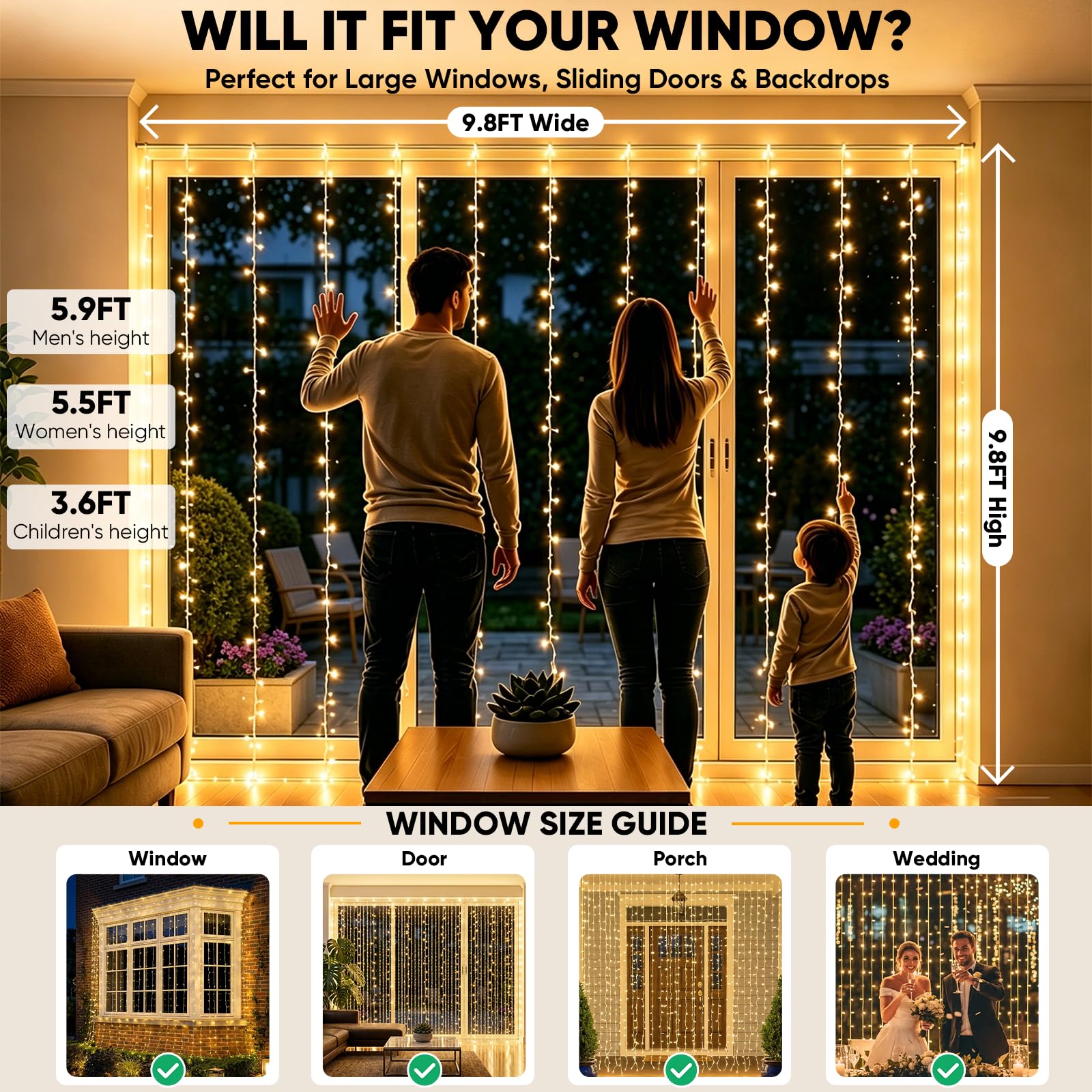 WILL IT FIT YOUR WINDOW?

Perfect for Large Windows, Sliding Doors & Backdrops

9.8FT Wide

5.9FT
Men's height

5.5FT
Women's height

3.6FT
Children's height

9.8FT High

WINDOW SIZE GUIDE

Window

Door

Porch

Wedding